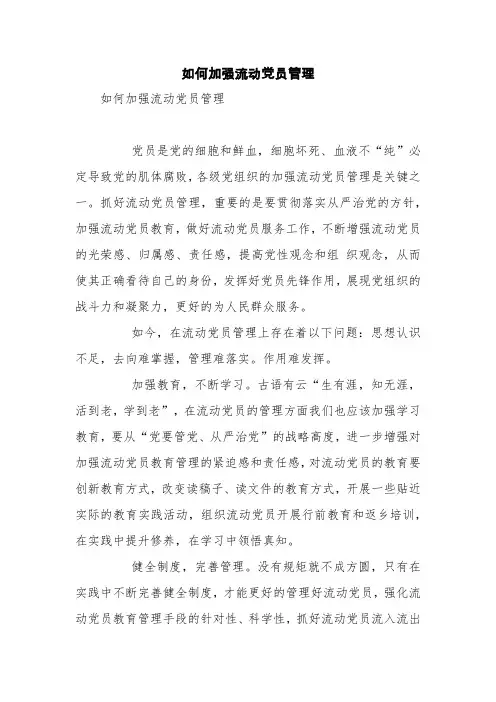 如何加强流动党员管理

如何加强流动党员管理

党员是党的细胞和鲜血，细胞坏死、血液不“纯”必定导致党的肌体腐败，各级党组织的加强流动党员管理是关键之一。抓好流动党员管理，重要的是要贯彻落实从严治党的方针，加强流动党员教育，做好流动党员服务工作，不断增强流动党员的光荣感、归属感、责任感，提高党性观念和组 织观念，从而使其正确看待自己的身份，发挥好党员先锋作用，展现党组织的战斗力和凝聚力，更好的为人民群众服务。

如今，在流动党员管理上存在着以下问题：思想认识不足，去向难掌握，管理难落实。作用难发挥。

加强教育，不断学习。古语有云“生有涯，知无涯，活到老，学到老”，在流动党员的管理方面我们也应该加强学习教育，要从“党要管党、从严治党”的战略高度，进一步增强对加强流动党员教育管理的紧迫感和责任感，对流动党员的教育要创新教育方式，改变读稿子、读文件的教育方式，开展一些贴近实际的教育实践活动，组织流动党员开展行前教育和返乡培训，在实践中提升修养，在学习中领悟真知。

健全制度，完善管理。没有规矩就不成方圆，只有在实践中不断完善健全制度，才能更好的管理好流动党员，强化流动党员教育管理手段的针对性、科学性，抓好流动党员流入流出